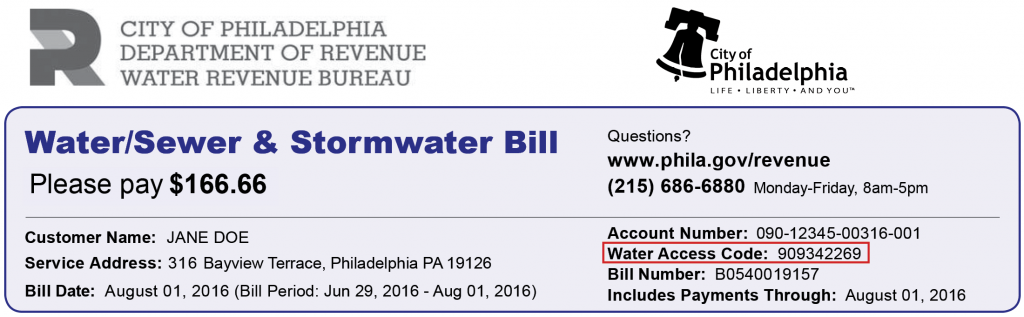 CITY OF PHILADELPHIA
DEPARTMENT OF REVENUE
WATER REVENUE BUREAU

City of Philadelphia
LIFE • LIBERTY • AND YOU™

Water/Sewer & Stormwater Bill
Please pay $166.66

Questions?
www.phila.gov/revenue
(215) 686-6880 Monday-Friday, 8am-5pm

Customer Name: JANE DOE
Service Address: 316 Bayview Terrace, Philadelphia PA 19126
Bill Date: August 01, 2016 (Bill Period: Jun 29, 2016 - Aug 01, 2016)

Account Number: 090-12345-00316-001
Water Access Code: 909342269
Bill Number: B0540019157
Includes Payments Through: August 01, 2016